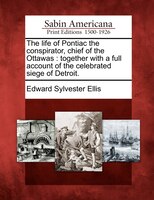 Sabin Americana
Print Editions 1500-1926

The life of Pontiac the conspirator, chief of the Ottawas : together with a full account of the celebrated siege of Detroit.

Edward Sylvester Ellis